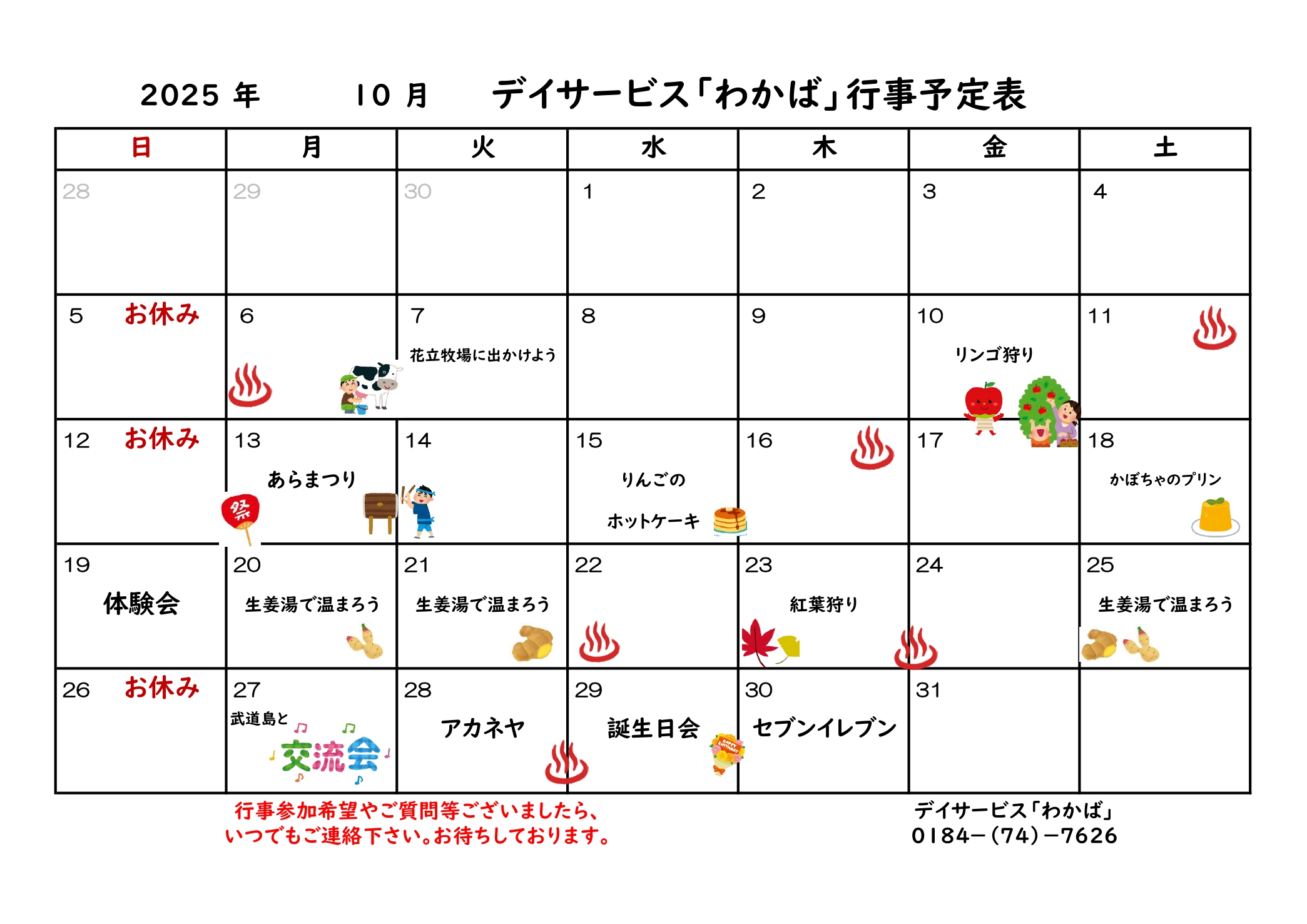 2025 年　　10 月　　デイサービス「わかば」行事予定表

| 日 | 月 | 火 | 水 | 木 | 金 | 土 |
|---|---|---|---|---|---|---|
| 28 | 29 | 30 | 1 | 2 | 3 | 4 |
| 5 お休み | 6 | 7 花立牧場に出かけよう | 8 | 9 | 10 リンゴ狩り | 11 |
| 12 お休み | 13 あらまつり 祭 | 14 | 15 りんごの ホットケーキ | 16 | 17 | 18 かぼちゃのプリン |
| 19 体験会 | 20 生姜湯で温まろう | 21 生姜湯で温まろう | 22 | 23 紅葉狩り | 24 | 25 生姜湯で温まろう |
| 26 お休み | 27 武道島と 交流会 | 28 アカネヤ | 29 誕生日会 | 30 セブンイレブン | 31 | |

行事参加希望やご質問等ございましたら、
いつでもご連絡下さい。お待ちしております。

デイサービス「わかば」
0184－(74)－7626